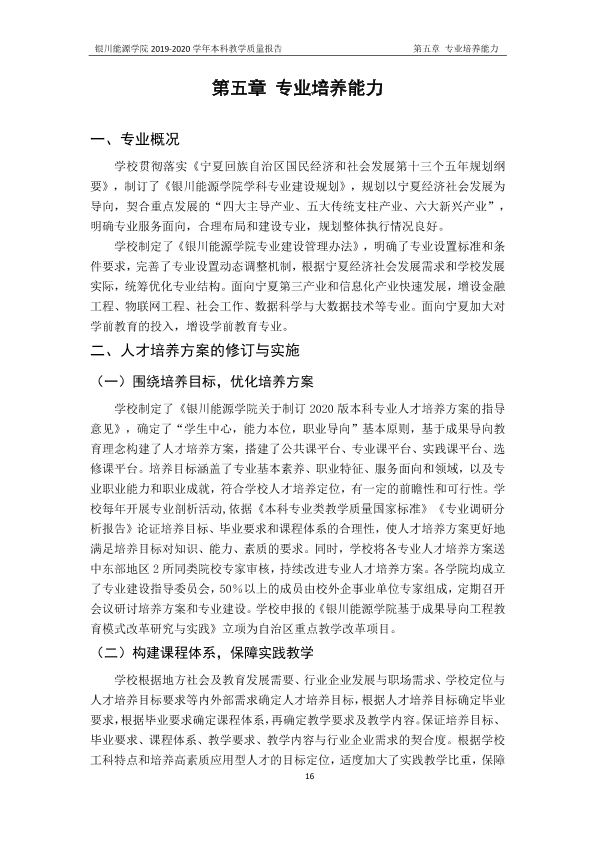 银川能源学院2019-2020学年本科教学质量报告 第五章 专业培养能力

第五章 专业培养能力

一、专业概况

学校贯彻落实《宁夏回族自治区国民经济和社会发展第十三个五年规划纲要》，制订了《银川能源学院学科专业建设规划》，规划以宁夏经济社会发展为导向，契合重点发展的“四大主导产业、五大传统支柱产业、六大新兴产业”，明确专业服务面向，合理布局和建设专业，规划整体执行情况良好。

学校制定了《银川能源学院专业建设管理办法》，明确了专业设置标准和条件要求，完善了专业设置动态调整机制，根据宁夏经济社会发展需求和学校发展实际，统筹优化专业结构。面向宁夏第三产业和信息化产业快速发展，增设金融工程、物联网工程、社会工作、数据科学与大数据技术等专业。面向宁夏加大对学前教育的投入，增设学前教育专业。

二、人才培养方案的修订与实施

（一）围绕培养目标，优化培养方案

学校制定了《银川能源学院关于制订2020版本科专业人才培养方案的指导意见》，确定了“学生中心，能力本位，职业导向”基本原则，基于成果导向教育理念构建了人才培养方案，搭建了公共课平台、专业课平台、实践课平台、选修课平台。培养目标涵盖了专业基本素养、职业特征、服务面向和领域，以及专业职业能力和职业成就，符合学校人才培养定位，有一定的前瞻性和可行性。学校每年开展专业剖析活动，依据《本科专业类教学质量国家标准》《专业调研分析报告》论证培养目标、毕业要求和课程体系的合理性，使人才培养方案更好地满足培养目标对知识、能力、素质的要求。同时，学校将各专业人才培养方案送中东部地区2所同类院校专家审核，持续改进专业人才培养方案。各学院均成立了专业建设指导委员会，50%以上的成员由校外企事业单位专家组成，定期召开会议研讨培养方案和专业建设。学校申报的《银川能源学院基于成果导向工程教育模式改革研究与实践》立项为自治区重点教学改革项目。

（二）构建课程体系，保障实践教学

学校根据地方社会及教育发展需要、行业企业发展与职场需求、学校定位与人才培养目标要求等内外部需求确定人才培养目标，根据人才培养目标确定毕业要求，根据毕业要求确定课程体系，再确定教学要求及教学内容。保证培养目标、毕业要求、课程体系、教学要求、教学内容与行业企业需求的契合度。根据学校工科特点和培养高素质应用型人才的目标定位，适度加大了实践教学比重，保障

16